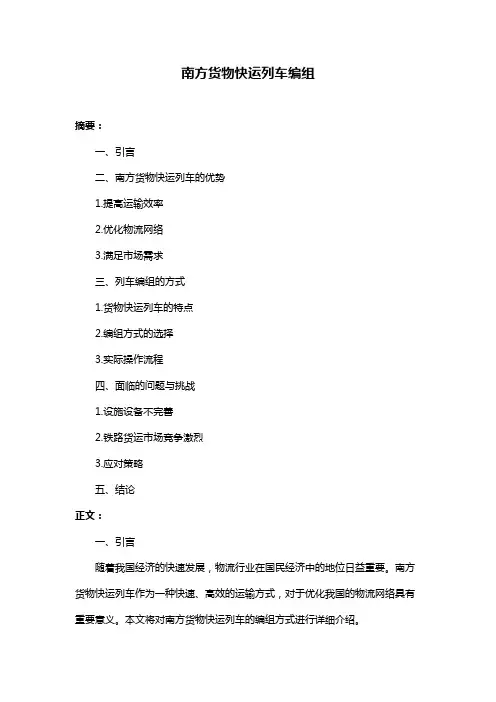 南方货物快运列车编组

摘要：

一、引言

二、南方货物快运列车的优势

1.提高运输效率

2.优化物流网络

3.满足市场需求

三、列车编组的方式

1.货物快运列车的特点

2.编组方式的选择

3.实际操作流程

四、面临的问题与挑战

1.设施设备不完善

2.铁路货运市场竞争激烈

3.应对策略

五、结论

正文：

一、引言

随着我国经济的快速发展，物流行业在国民经济中的地位日益重要。南方货物快运列车作为一种快速、高效的运输方式，对于优化我国的物流网络具有重要意义。本文将对南方货物快运列车的编组方式进行详细介绍。